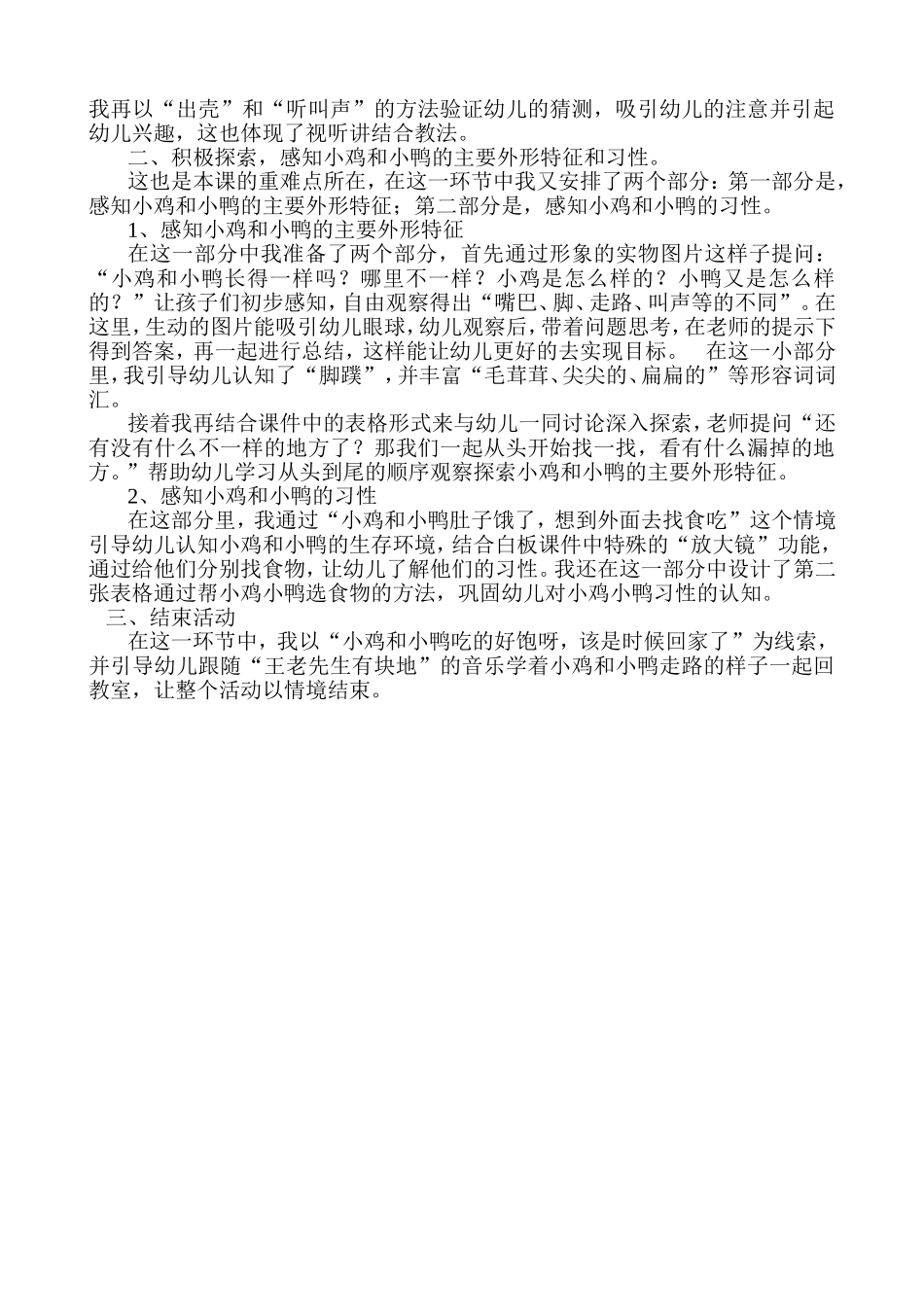 我再以“出壳”和“听叫声”的方法验证幼儿的猜测，吸引幼儿的注意并引起幼儿兴趣，这也体现了视听讲结合教法。

二、积极探索，感知小鸡和小鸭的主要外形特征和习性。

这也是本课的重难点所在，在这一环节中我又安排了两个部分：第一部分是，感知小鸡和小鸭的主要外形特征；第二部分是，感知小鸡和小鸭的习性。

1、感知小鸡和小鸭的主要外形特征

在这一部分中我准备了两个部分，首先通过形象的实物图片这样子提问：“小鸡和小鸭长得一样吗？哪里不一样？小鸡是怎么样的？小鸭又是怎么样的？”让孩子们初步感知，自由观察得出“嘴巴、脚、走路、叫声等的不同”。在这里，生动的图片能吸引幼儿眼球，幼儿观察后，带着问题思考，在老师的提示下得到答案，再一起进行总结，这样能让幼儿更好的去实现目标。 在这一小部分里，我引导幼儿认知了“脚蹼”，并丰富“毛茸茸、尖尖的、扁扁的”等形容词词汇。

接着我再结合课件中的表格形式来与幼儿一同讨论深入探索，老师提问“还有没有什么不一样的地方了？那我们一起从头开始找一找，看有什么漏掉的地方。”帮助幼儿学习从头到尾的顺序观察探索小鸡和小鸭的主要外形特征。

2、感知小鸡和小鸭的习性

在这部分里，我通过“小鸡和小鸭肚子饿了，想到外面去找食吃”这个情境引导幼儿认知小鸡和小鸭的生存环境，结合白板课件中特殊的“放大镜”功能，通过给他们分别找食物，让幼儿了解他们的习性。我还在这一部分中设计了第二张表格通过帮小鸡小鸭选食物的方法，巩固幼儿对小鸡小鸭习性的认知。

三、结束活动

在这一环节中，我以“小鸡和小鸭吃的好饱呀，该是时候回家了”为线索，并引导幼儿跟随“王老先生有块地”的音乐学着小鸡和小鸭走路的样子一起回教室，让整个活动以情境结束。